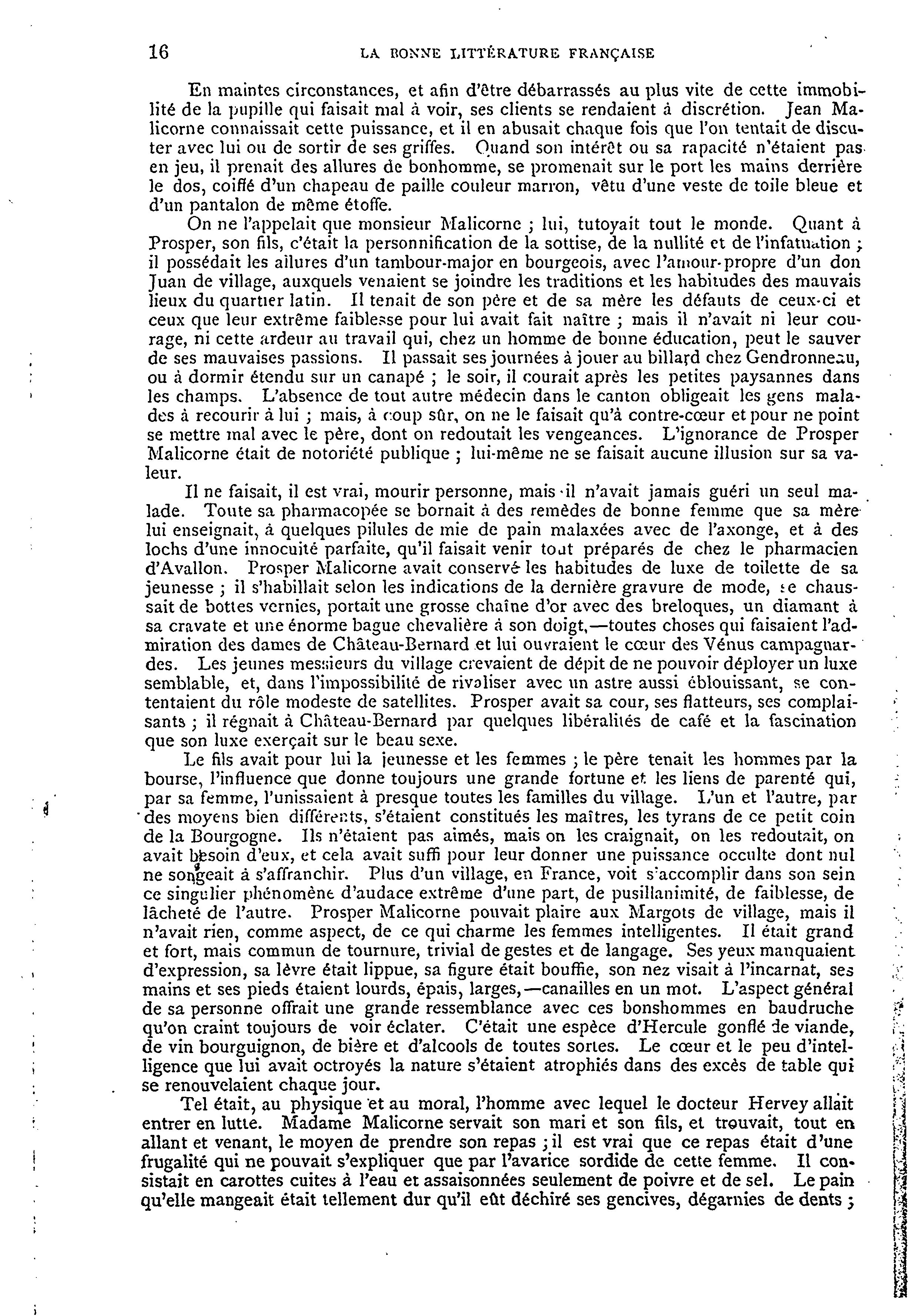 16 LA BONNE LITTÉRATURE FRANÇAISE

En maintes circonstances, et afin d'être débarrassés au plus vite de cette immobilité de la pupille qui faisait mal à voir, ses clients se rendaient à discrétion. Jean Malicorne connaissait cette puissance, et il en abusait chaque fois que l'on tentait de discuter avec lui ou de sortir de ses griffes. Quand son intérêt ou sa rapacité n'étaient pas en jeu, il prenait des allures de bonhomme, se promenait sur le port les mains derrière le dos, coiffé d'un chapeau de paille couleur marron, vêtu d'une veste de toile bleue et d'un pantalon de même étoffe.

On ne l'appelait que monsieur Malicorne ; lui, tutoyait tout le monde. Quant à Prosper, son fils, c'était la personnification de la sottise, de la nullité et de l'infatuation ; il possédait les allures d'un tambour-major en bourgeois, avec l'amour-propre d'un don Juan de village, auxquels venaient se joindre les traditions et les habitudes des mauvais lieux du quartier latin. Il tenait de son père et de sa mère les défauts de ceux-ci et ceux que leur extrême faiblesse pour lui avait fait naître ; mais il n'avait ni leur courage, ni cette ardeur au travail qui, chez un homme de bonne éducation, peut le sauver de ses mauvaises passions. Il passait ses journées à jouer au billard chez Gendronneau, ou à dormir étendu sur un canapé ; le soir, il courait après les petites paysannes dans les champs. L'absence de tout autre médecin dans le canton obligeait les gens malades à recourir à lui ; mais, à coup sûr, on ne le faisait qu'à contre-cœur et pour ne point se mettre mal avec le père, dont on redoutait les vengeances. L'ignorance de Prosper Malicorne était de notoriété publique ; lui-même ne se faisait aucune illusion sur sa valeur.

Il ne faisait, il est vrai, mourir personne, mais il n'avait jamais guéri un seul malade. Toute sa pharmacopée se bornait à des remèdes de bonne femme que sa mère lui enseignait, à quelques pilules de mie de pain malaxées avec de l'axonge, et à des lochs d'une innocuité parfaite, qu'il faisait venir tout préparés de chez le pharmacien d'Avallon. Prosper Malicorne avait conservé les habitudes de luxe de toilette de sa jeunesse ; il s'habillait selon les indications de la dernière gravure de mode, se chaussait de bottes vernies, portait une grosse chaîne d'or avec des breloques, un diamant à sa cravate et une énorme bague chevalière à son doigt,—toutes choses qui faisaient l'admiration des dames de Château-Bernard et lui ouvraient le cœur des Vénus campagnardes. Les jeunes messieurs du village crevaient de dépit de ne pouvoir déployer un luxe semblable, et, dans l'impossibilité de rivaliser avec un astre aussi éblouissant, se contentaient du rôle modeste de satellites. Prosper avait sa cour, ses flatteurs, ses complaisants ; il régnait à Château-Bernard par quelques libéralités de café et la fascination que son luxe exerçait sur le beau sexe.

Le fils avait pour lui la jeunesse et les femmes ; le père tenait les hommes par la bourse, l'influence que donne toujours une grande fortune et les liens de parenté qui, par sa femme, l'unissaient à presque toutes les familles du village. L'un et l'autre, par des moyens bien différents, s'étaient constitués les maîtres, les tyrans de ce petit coin de la Bourgogne. Ils n'étaient pas aimés, mais on les craignait, on les redoutait, on avait besoin d'eux, et cela avait suffi pour leur donner une puissance occulte dont nul ne songeait à s'affranchir. Plus d'un village, en France, voit s'accomplir dans son sein ce singulier phénomène d'audace extrême d'une part, de pusillanimité, de faiblesse, de lâcheté de l'autre. Prosper Malicorne pouvait plaire aux Margots de village, mais il n'avait rien, comme aspect, de ce qui charme les femmes intelligentes. Il était grand et fort, mais commun de tournure, trivial de gestes et de langage. Ses yeux manquaient d'expression, sa lèvre était lippue, sa figure était bouffie, son nez visait à l'incarnat, ses mains et ses pieds étaient lourds, épais, larges,—canailles en un mot. L'aspect général de sa personne offrait une grande ressemblance avec ces bonshommes en baudruche qu'on craint toujours de voir éclater. C'était une espèce d'Hercule gonflé de viande, de vin bourguignon, de bière et d'alcools de toutes sortes. Le cœur et le peu d'intelligence que lui avait octroyés la nature s'étaient atrophiés dans des excès de table qui se renouvelaient chaque jour.

Tel était, au physique et au moral, l'homme avec lequel le docteur Hervey allait entrer en lutte. Madame Malicorne servait son mari et son fils, et trouvait, tout en allant et venant, le moyen de prendre son repas ; il est vrai que ce repas était d'une frugalité qui ne pouvait s'expliquer que par l'avarice sordide de cette femme. Il consistait en carottes cuites à l'eau et assaisonnées seulement de poivre et de sel. Le pain qu'elle mangeait était tellement dur qu'il eût déchiré ses gencives, dégarnies de dents ;